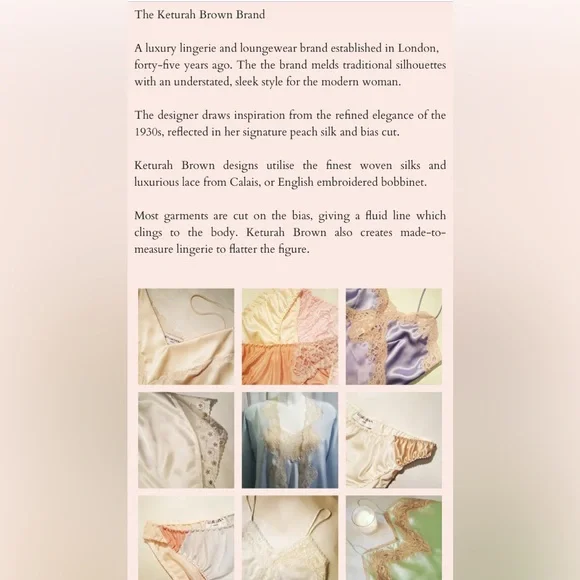 The Keturah Brown Brand

A luxury lingerie and loungewear brand established in London, forty-five years ago. The the brand melds traditional silhouettes with an understated, sleek style for the modern woman.

The designer draws inspiration from the refined elegance of the 1930s, reflected in her signature peach silk and bias cut.

Keturah Brown designs utilise the finest woven silks and luxurious lace from Calais, or English embroidered bobbinet.

Most garments are cut on the bias, giving a fluid line which clings to the body. Keturah Brown also creates made-to-measure lingerie to flatter the figure.